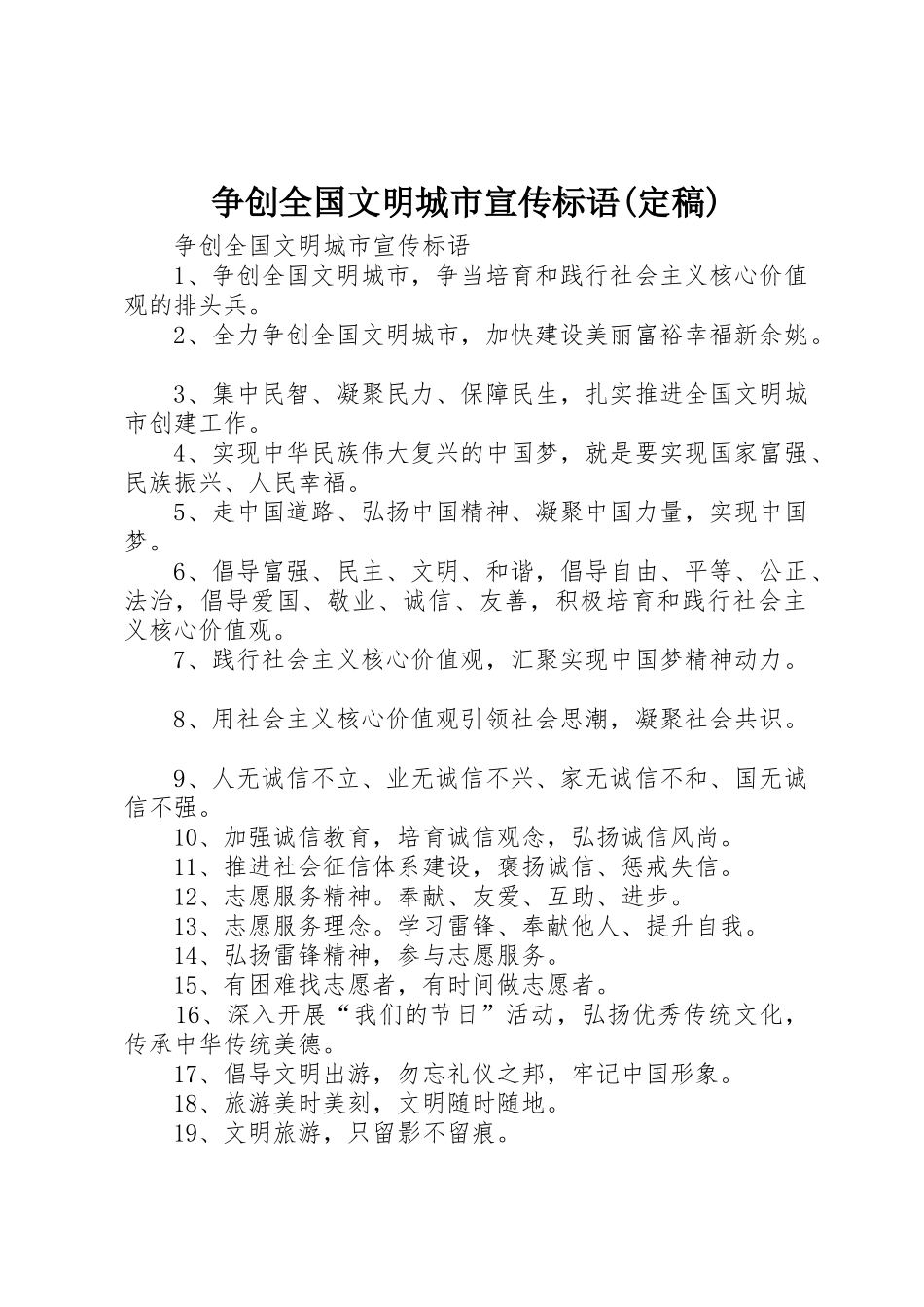 争创全国文明城市宣传标语(定稿)

争创全国文明城市宣传标语

1、争创全国文明城市，争当培育和践行社会主义核心价值观的排头兵。

2、全力争创全国文明城市，加快建设美丽富裕幸福新余姚。

3、集中民智、凝聚民力、保障民生，扎实推进全国文明城市创建工作。

4、实现中华民族伟大复兴的中国梦，就是要实现国家富强、民族振兴、人民幸福。

5、走中国道路、弘扬中国精神、凝聚中国力量，实现中国梦。

6、倡导富强、民主、文明、和谐，倡导自由、平等、公正、法治，倡导爱国、敬业、诚信、友善，积极培育和践行社会主义核心价值观。

7、践行社会主义核心价值观，汇聚实现中国梦精神动力。

8、用社会主义核心价值观引领社会思潮，凝聚社会共识。

9、人无诚信不立、业无诚信不兴、家无诚信不和、国无诚信不强。

10、加强诚信教育，培育诚信观念，弘扬诚信风尚。

11、推进社会征信体系建设，褒扬诚信、惩戒失信。

12、志愿服务精神。奉献、友爱、互助、进步。

13、志愿服务理念。学习雷锋、奉献他人、提升自我。

14、弘扬雷锋精神，参与志愿服务。

15、有困难找志愿者，有时间做志愿者。

16、深入开展“我们的节日”活动，弘扬优秀传统文化，传承中华传统美德。

17、倡导文明出游，勿忘礼仪之邦，牢记中国形象。

18、旅游美时美刻，文明随时随地。

19、文明旅游，只留影不留痕。